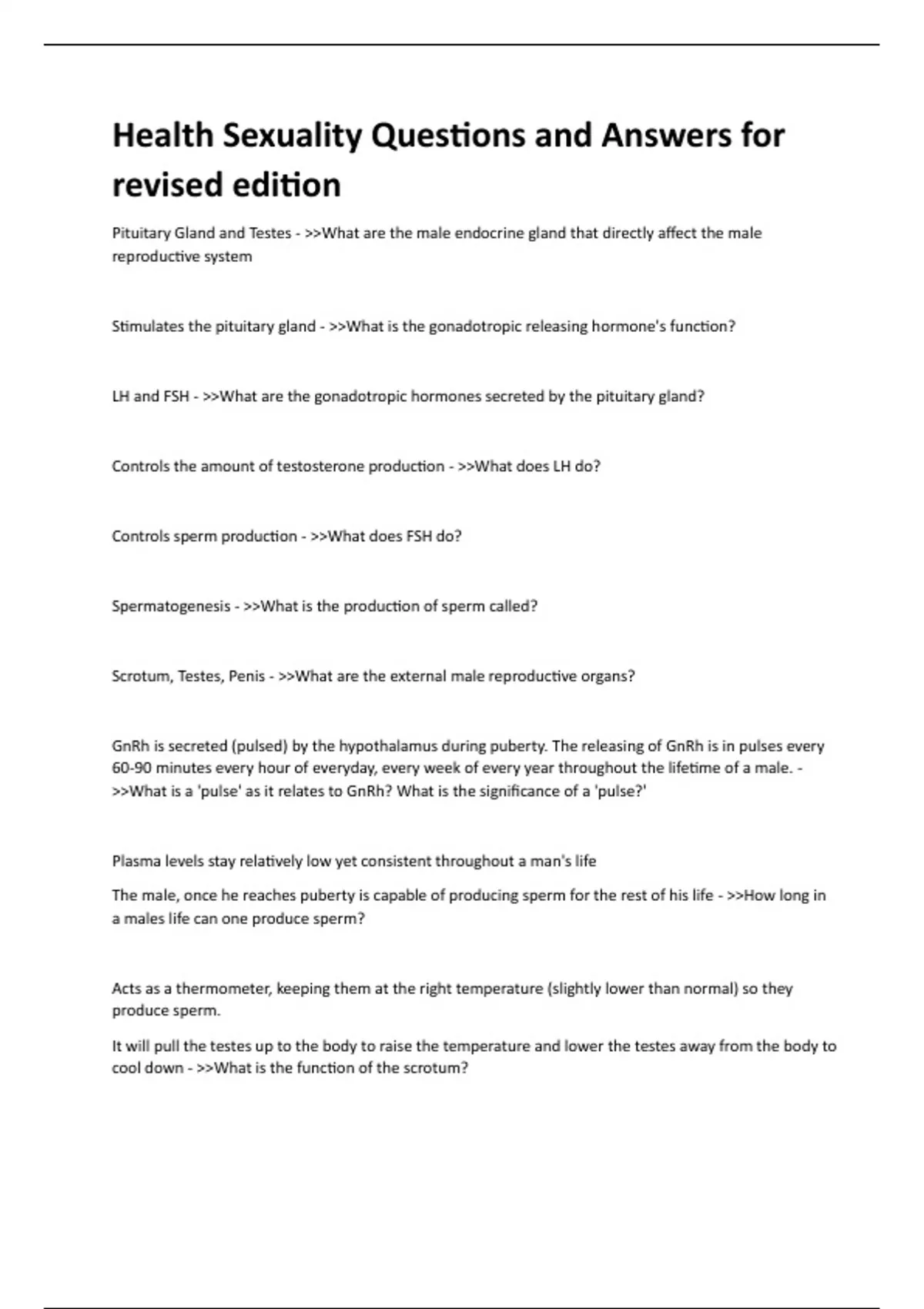 Health Sexuality Questions and Answers for revised edition

Pituitary Gland and Testes - >>What are the male endocrine gland that directly affect the male reproductive system

Stimulates the pituitary gland - >>What is the gonadotropic releasing hormone's function?

LH and FSH - >>What are the gonadotropic hormones secreted by the pituitary gland?

Controls the amount of testosterone production - >>What does LH do?

Controls sperm production - >>What does FSH do?

Spermatogenesis - >>What is the production of sperm called?

Scrotum, Testes, Penis - >>What are the external male reproductive organs?

GnRh is secreted (pulsed) by the hypothalamus during puberty. The releasing of GnRh is in pulses every 60-90 minutes every hour of everyday, every week of every year throughout the lifetime of a male. - >>What is a 'pulse' as it relates to GnRh? What is the significance of a 'pulse?'

Plasma levels stay relatively low yet consistent throughout a man's life

The male, once he reaches puberty is capable of producing sperm for the rest of his life - >>How long in a males life can one produce sperm?

Acts as a thermometer, keeping them at the right temperature (slightly lower than normal) so they produce sperm.

It will pull the testes up to the body to raise the temperature and lower the testes away from the body to cool down - >>What is the function of the scrotum?